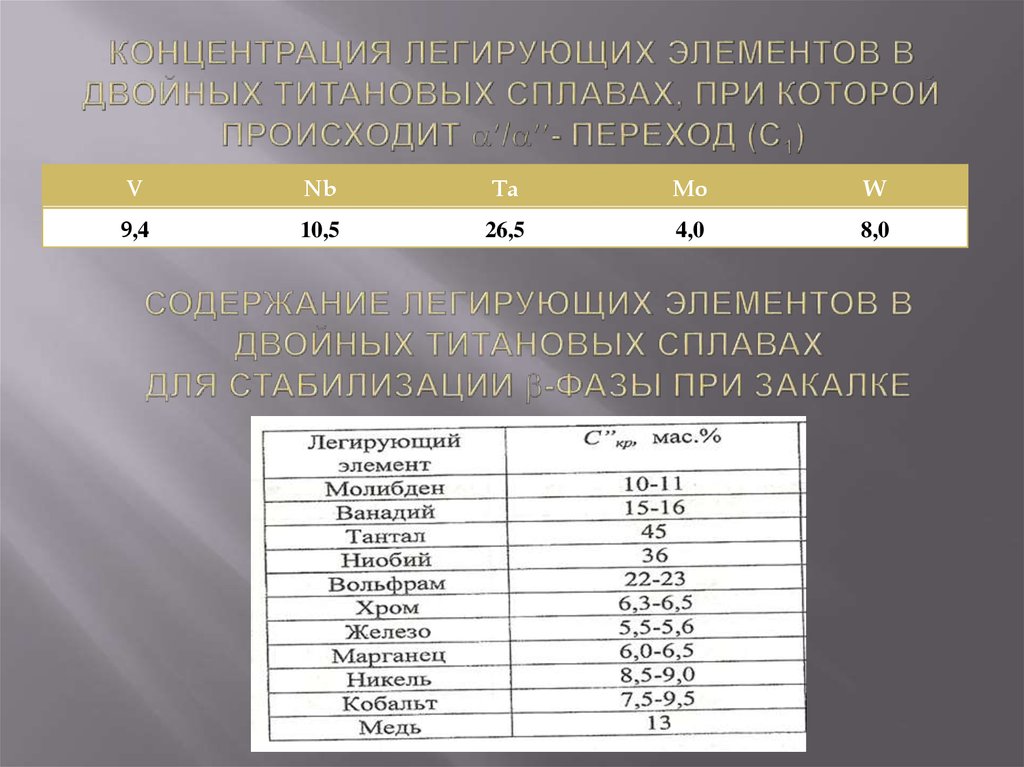 КОНЦЕНТРАЦИЯ ЛЕГИРУЮЩИХ ЭЛЕМЕНТОВ В ДВОЙНЫХ ТИТАНОВЫХ СПЛАВАХ, ПРИ КОТОРОЙ ПРОИСХОДИТ $\alpha'/\alpha''$- ПЕРЕХОД ($C_1$)

| V | Nb | Ta | Mo | W |
|---|---|---|---|---|
| 9,4 | 10,5 | 26,5 | 4,0 | 8,0 |

СОДЕРЖАНИЕ ЛЕГИРУЮЩИХ ЭЛЕМЕНТОВ В ДВОЙНЫХ ТИТАНОВЫХ СПЛАВАХ ДЛЯ СТАБИЛИЗАЦИИ $\beta$-ФАЗЫ ПРИ ЗАКАЛКЕ

| Легирующий элемент | $C''_{кр}$, мас.% |
|---|---|
| Молибден | 10-11 |
| Ванадий | 15-16 |
| Тантал | 45 |
| Ниобий | 36 |
| Вольфрам | 22-23 |
| Хром | 6,3-6,5 |
| Железо | 5,5-5,6 |
| Марганец | 6,0-6,5 |
| Никель | 8,5-9,0 |
| Кобальт | 7,5-9,5 |
| Медь | 13 |